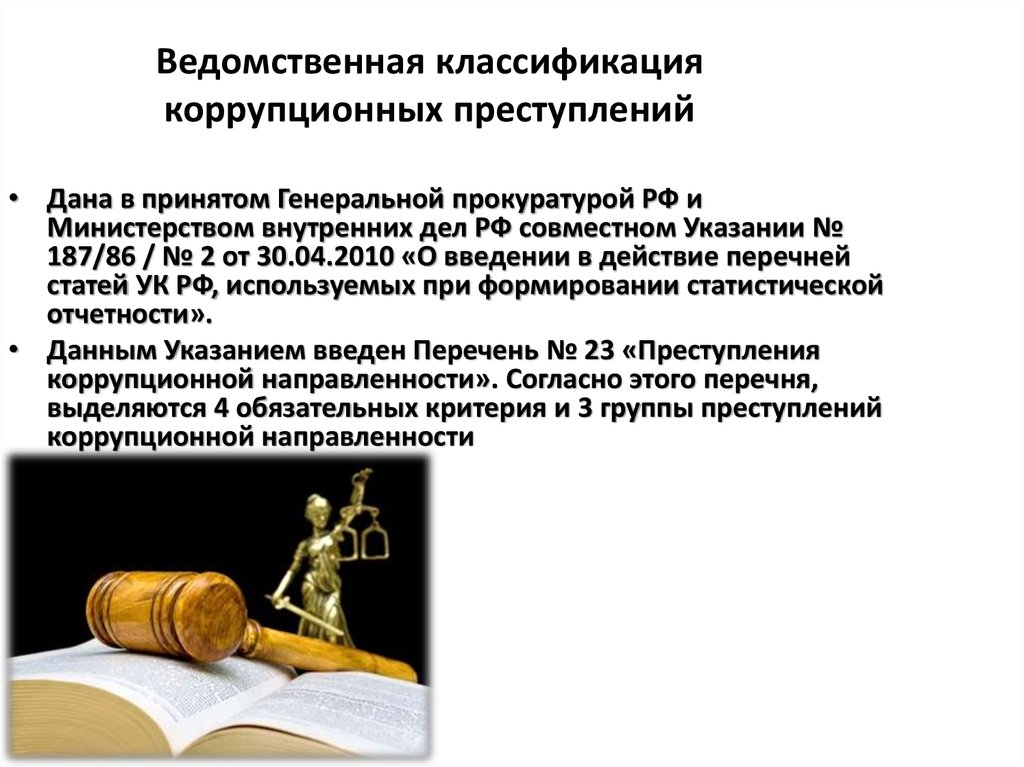 Ведомственная классификация коррупционных преступлений

• Дана в принятом Генеральной прокуратурой РФ и Министерством внутренних дел РФ совместном Указании № 187/86 / № 2 от 30.04.2010 «О введении в действие перечней статей УК РФ, используемых при формировании статистической отчетности».

• Данным Указанием введен Перечень № 23 «Преступления коррупционной направленности». Согласно этого перечня, выделяются 4 обязательных критерия и 3 группы преступлений коррупционной направленности